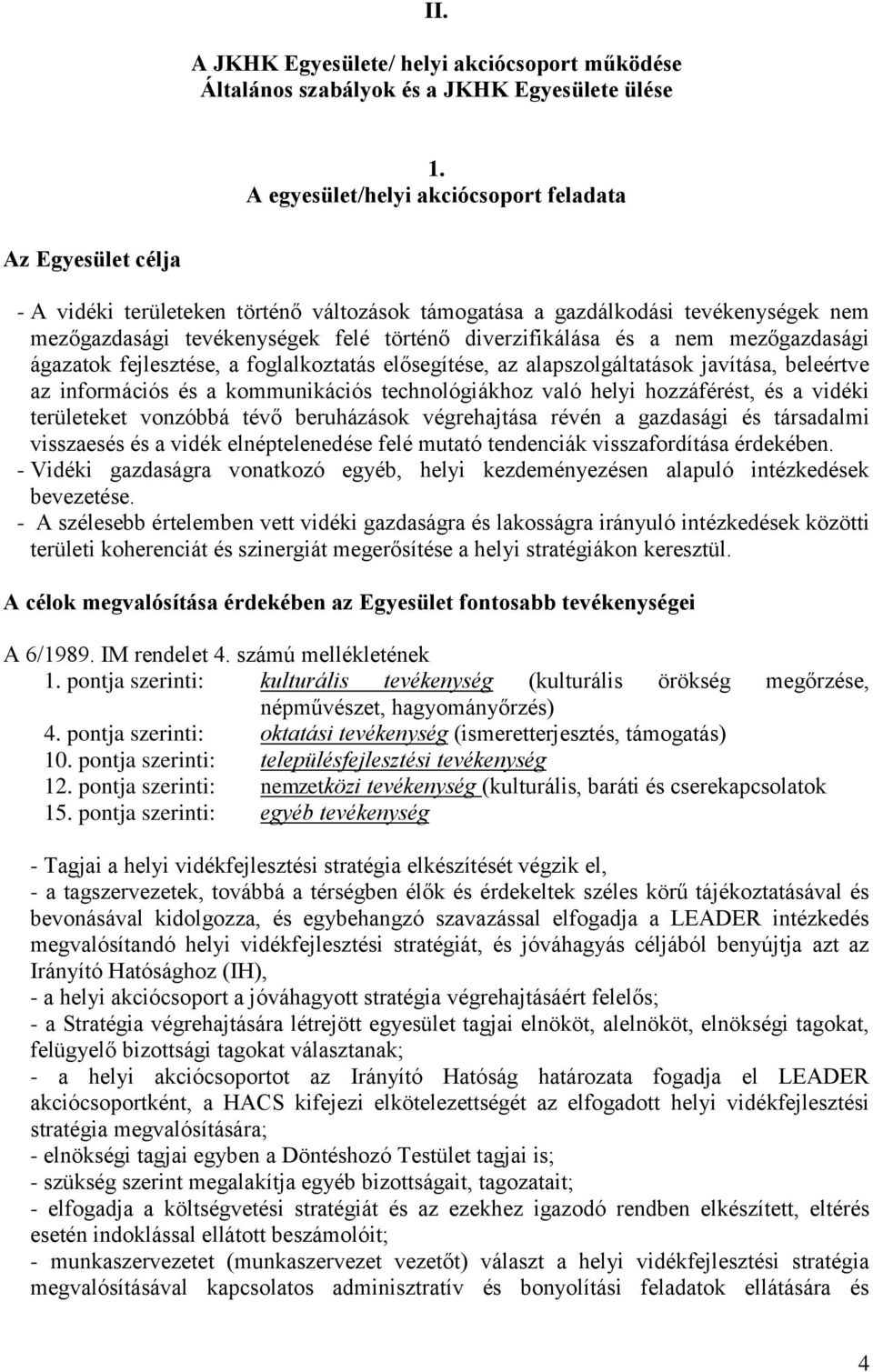 II.

A JKHK Egyesülete/ helyi akciócsoport működése
Általános szabályok és a JKHK Egyesülete ülése

1.
A egyesület/helyi akciócsoport feladata

Az Egyesület célja

- A vidéki területeken történő változások támogatása a gazdálkodási tevékenységek nem mezőgazdasági tevékenységek felé történő diverzifikálása és a nem mezőgazdasági ágazatok fejlesztése, a foglalkoztatás elősegítése, az alapszolgáltatások javítása, beleértve az információs és a kommunikációs technológiákhoz való helyi hozzáférést, és a vidéki területeket vonzóbbá tévő beruházások végrehajtása révén a gazdasági és társadalmi visszaesés és a vidék elnéptelenedése felé mutató tendenciák visszafordítása érdekében.
- Vidéki gazdaságra vonatkozó egyéb, helyi kezdeményezésen alapuló intézkedések bevezetése.
- A szélesebb értelemben vett vidéki gazdaságra és lakosságra irányuló intézkedések közötti területi koherenciát és szinergiát megerősítése a helyi stratégiákon keresztül.

A célok megvalósítása érdekében az Egyesület fontosabb tevékenységei

A 6/1989. IM rendelet 4. számú mellékletének
1. pontja szerinti: kulturális tevékenység (kulturális örökség megőrzése, népművészet, hagyományőrzés)
4. pontja szerinti: oktatási tevékenység (ismeretterjesztés, támogatás)
10. pontja szerinti: településfejlesztési tevékenység
12. pontja szerinti: nemzetközi tevékenység (kulturális, baráti és cserekapcsolatok
15. pontja szerinti: egyéb tevékenység

- Tagjai a helyi vidékfejlesztési stratégia elkészítését végzik el,
- a tagszervezetek, továbbá a térségben élők és érdekeltek széles körű tájékoztatásával és bevonásával kidolgozza, és egybehangzó szavazással elfogadja a LEADER intézkedés megvalósítandó helyi vidékfejlesztési stratégiát, és jóváhagyás céljából benyújtja azt az Irányító Hatósághoz (IH),
- a helyi akciócsoport a jóváhagyott stratégia végrehajtásáért felelős;
- a Stratégia végrehajtására létrejött egyesület tagjai elnököt, alelnököt, elnökségi tagokat, felügyelő bizottsági tagokat választanak;
- a helyi akciócsoportot az Irányító Hatóság határozata fogadja el LEADER akciócsoportként, a HACS kifejezi elkötelezettségét az elfogadott helyi vidékfejlesztési stratégia megvalósítására;
- elnökségi tagjai egyben a Döntéshozó Testület tagjai is;
- szükség szerint megalakítja egyéb bizottságait, tagozatait;
- elfogadja a költségvetési stratégiát és az ezekhez igazodó rendben elkészített, eltérés esetén indoklással ellátott beszámolóit;
- munkaszervezetet (munkaszervezet vezetőt) választ a helyi vidékfejlesztési stratégia megvalósításával kapcsolatos adminisztratív és bonyolítási feladatok ellátására és

4